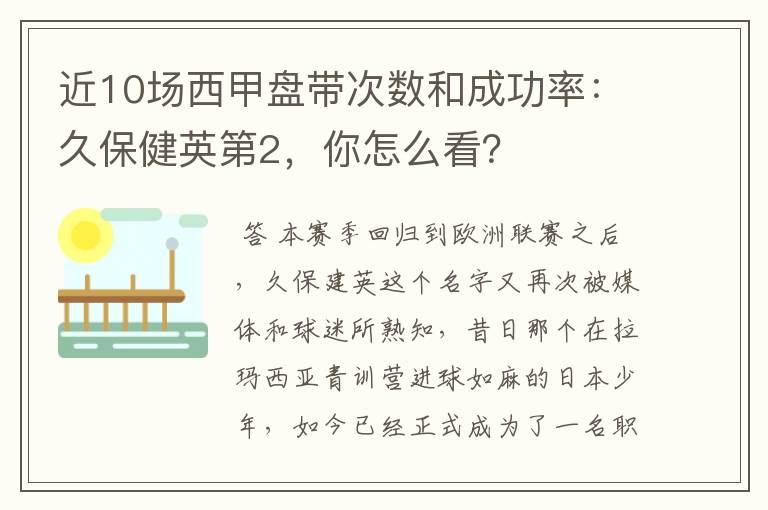 近10场西甲盘带次数和成功率：久保健英第2，你怎么看？

答 本赛季回归到欧洲联赛之后，久保建英这个名字又再次被媒体和球迷所熟知，昔日那个在拉玛西亚青训营进球如麻的日本少年，如今已经正式成为了一名职